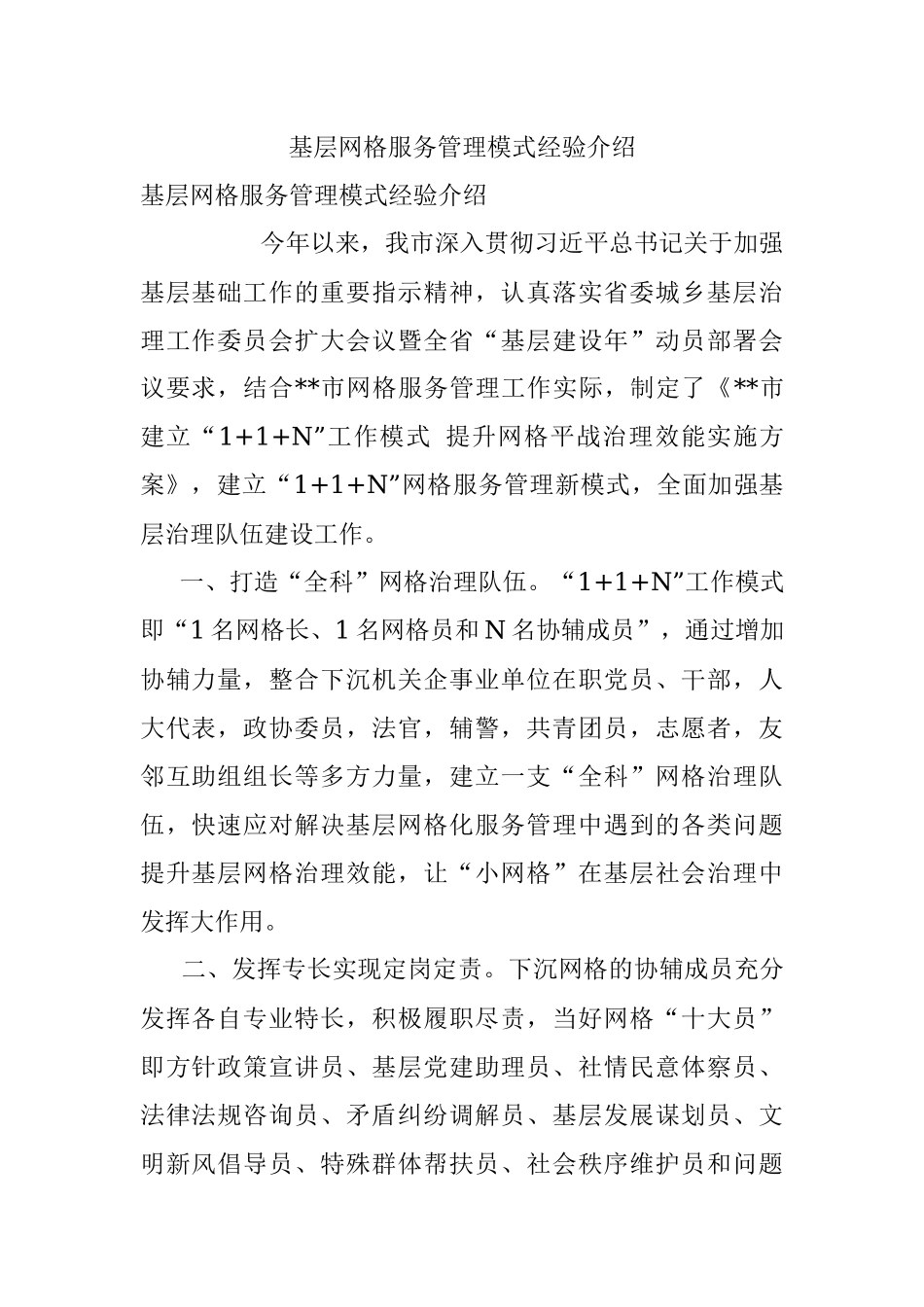 基层网格服务管理模式经验介绍

基层网格服务管理模式经验介绍

今年以来，我市深入贯彻习近平总书记关于加强基层基础工作的重要指示精神，认真落实省委城乡基层治理工作委员会扩大会议暨全省“基层建设年”动员部署会议要求，结合**市网格服务管理工作实际，制定了《**市建立“1+1+N”工作模式 提升网格平战治理效能实施方案》，建立“1+1+N”网格服务管理新模式，全面加强基层治理队伍建设工作。

一、打造“全科”网格治理队伍。“1+1+N”工作模式即“1名网格长、1名网格员和N名协辅成员”，通过增加协辅力量，整合下沉机关企事业单位在职党员、干部，人大代表，政协委员，法官，辅警，共青团员，志愿者，友邻互助组组长等多方力量，建立一支“全科”网格治理队伍，快速应对解决基层网格化服务管理中遇到的各类问题提升基层网格治理效能，让“小网格”在基层社会治理中发挥大作用。

二、发挥专长实现定岗定责。下沉网格的协辅成员充分发挥各自专业特长，积极履职尽责，当好网格“十大员”即方针政策宣讲员、基层党建助理员、社情民意体察员、法律法规咨询员、矛盾纠纷调解员、基层发展谋划员、文明新风倡导员、特殊群体帮扶员、社会秩序维护员和问题